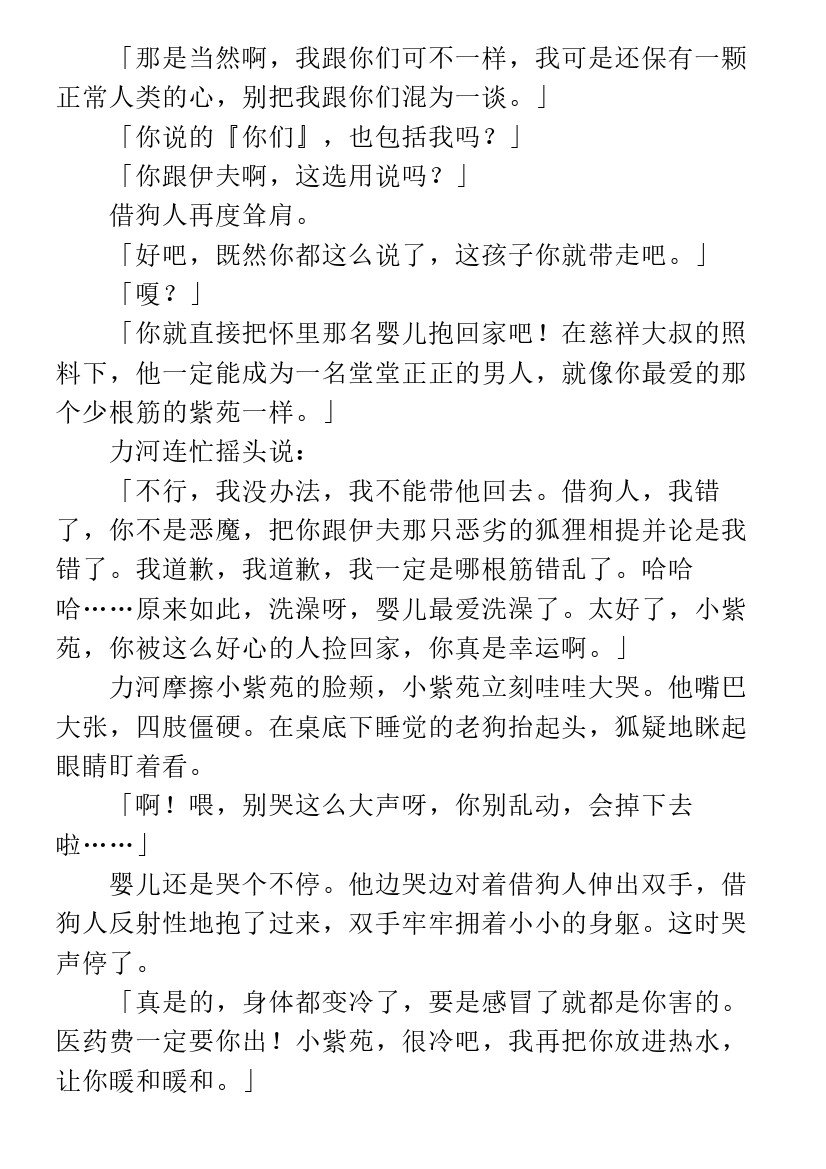 「那是当然啊，我跟你们可不一样，我可是还保有一颗正常人类的心，别把我跟你们混为一谈。」

「你说的『你们』，也包括我吗？」

「你跟伊夫啊，这选用说吗？」

借狗人再度耸肩。

「好吧，既然你都这么说了，这孩子你就带走吧。」

「嗄？」

「你就直接把怀里那名婴儿抱回家吧！在慈祥大叔的照料下，他一定能成为一名堂堂正正的男人，就像你最爱的那个少根筋的紫苑一样。」

力河连忙摇头说：

「不行，我没办法，我不能带他回去。借狗人，我错了，你不是恶魔，把你跟伊夫那只恶劣的狐狸相提并论是我错了。我道歉，我道歉，我一定是哪根筋错乱了。哈哈哈……原来如此，洗澡呀，婴儿最爱洗澡了。太好了，小紫苑，你被这么好心的人捡回家，你真是幸运啊。」

力河摩擦小紫苑的脸颊，小紫苑立刻哇哇大哭。他嘴巴大张，四肢僵硬。在桌底下睡觉的老狗抬起头，狐疑地眯起眼睛盯着看。

「啊！喂，别哭这么大声呀，你别乱动，会掉下去啦……」

婴儿还是哭个不停。他边哭边对着借狗人伸出双手，借狗人反射性地抱了过来，双手牢牢拥着小小的身躯。这时哭声停了。

「真是的，身体都变冷了，要是感冒了就都是你害的。医药费一定要你出！小紫苑，很冷吧，我再把你放进热水，让你暖和暖和。」